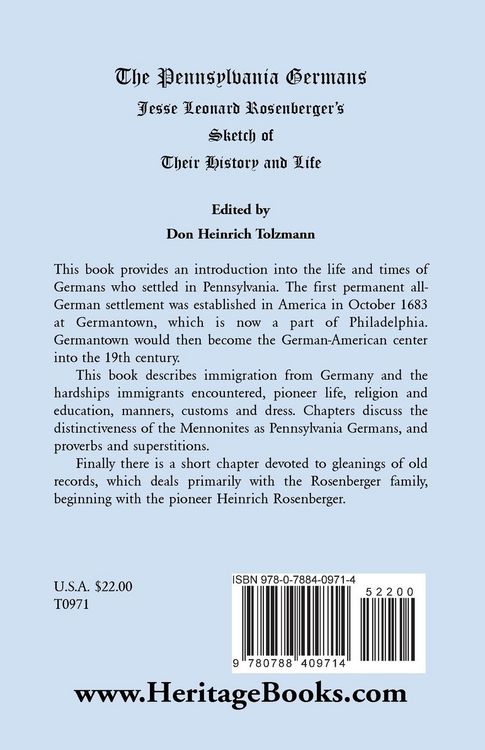 The Pennsylvania Germans
Jesse Leonard Rosenberger's
Sketch of
Their History and Life

Edited by
Don Heinrich Tolzmann

This book provides an introduction into the life and times of Germans who settled in Pennsylvania. The first permanent all-German settlement was established in America in October 1683 at Germantown, which is now a part of Philadelphia. Germantown would then become the German-American center into the 19th century.

This book describes immigration from Germany and the hardships immigrants encountered, pioneer life, religion and education, manners, customs and dress. Chapters discuss the distinctiveness of the Mennonites as Pennsylvania Germans, and proverbs and superstitions.

Finally there is a short chapter devoted to gleanings of old records, which deals primarily with the Rosenberger family, beginning with the pioneer Heinrich Rosenberger.

U.S.A. $22.00
T0971

ISBN 978-0-7884-0971-4
52200
9 780788 409714

www.HeritageBooks.com